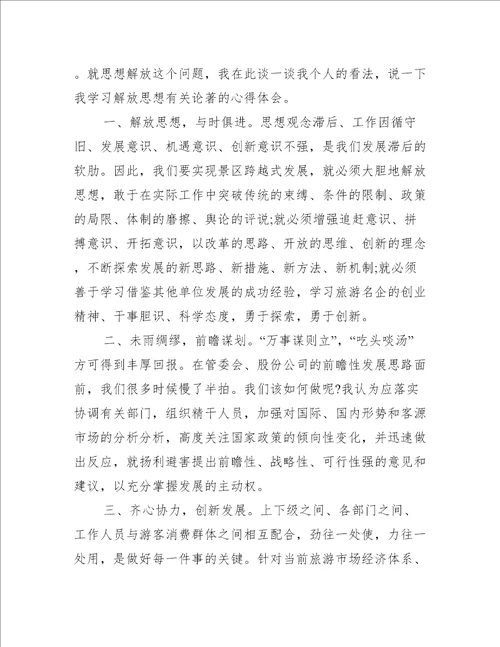 。就思想解放这个问题，我在此谈一谈我个人的看法，说一下我学习解放思想有关论著的心得体会。

一、解放思想，与时俱进。思想观念滞后、工作因循守旧、发展意识、机遇意识、创新意识不强，是我们发展滞后的软肋。因此，我们要实现景区跨越式发展，就必须大胆地解放思想，敢于在实际工作中突破传统的束缚、条件的限制、政策的局限、体制的磨擦、舆论的评说;就必须增强追赶意识、拼搏意识、开拓意识，以改革的思路、开放的思维、创新的理念，不断探索发展的新思路、新措施、新方法、新机制;就必须善于学习借鉴其他单位发展的成功经验，学习旅游名企的创业精神、干事胆识、科学态度，勇于探索，勇于创新。

二、未雨绸缪，前瞻谋划。“万事谋则立”，“吃头啖汤”方可得到丰厚回报。在管委会、股份公司的前瞻性发展思路面前，我们很多时候慢了半拍。我们该如何做呢?我认为应落实协调有关部门，组织精干人员，加强对国际、国内形势和客源市场的分析分析，高度关注国家政策的倾向性变化，并迅速做出反应，就扬利避害提出前瞻性、战略性、可行性强的意见和建议，以充分掌握发展的主动权。

三、齐心协力，创新发展。上下级之间、各部门之间、工作人员与游客消费群体之间相互配合，劲往一处使，力往一处用，是做好每一件事的关键。针对当前旅游市场经济体系、